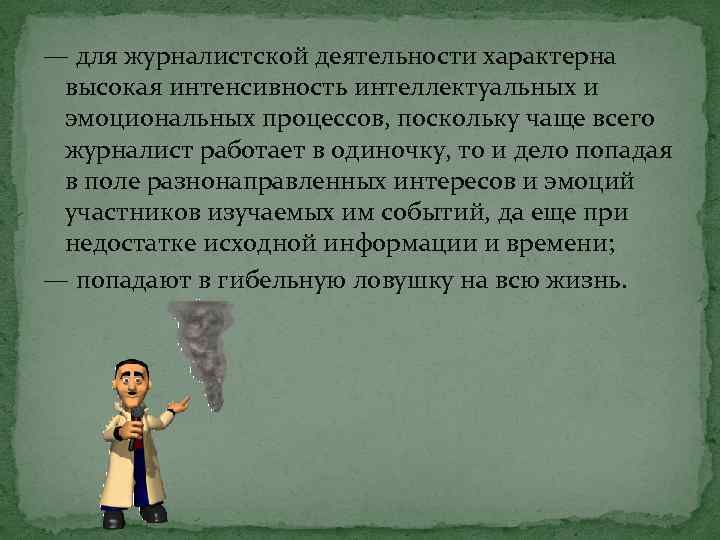 — для журналистской деятельности характерна высокая интенсивность интеллектуальных и эмоциональных процессов, поскольку чаще всего журналист работает в одиночку, то и дело попадая в поле разнонаправленных интересов и эмоций участников изучаемых им событий, да еще при недостатке исходной информации и времени;

— попадают в гибельную ловушку на всю жизнь.